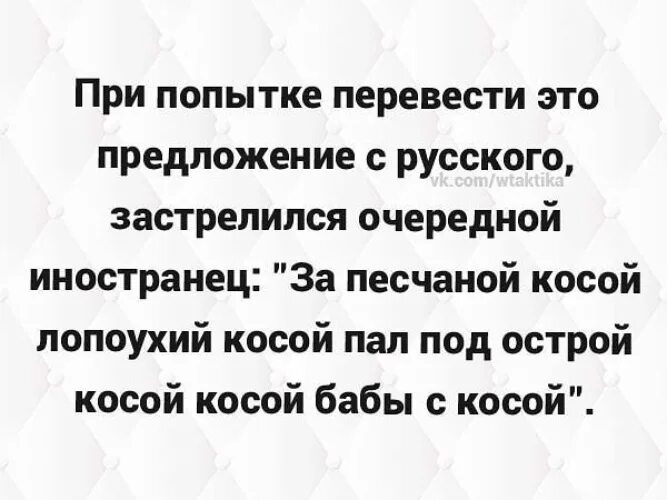 При попытке перевести это предложение с русского, застрелился очередной иностранец: "За песчаной косой лопоухий косой пал под острой косой косой бабы с косой".

vk.com/wtaktika